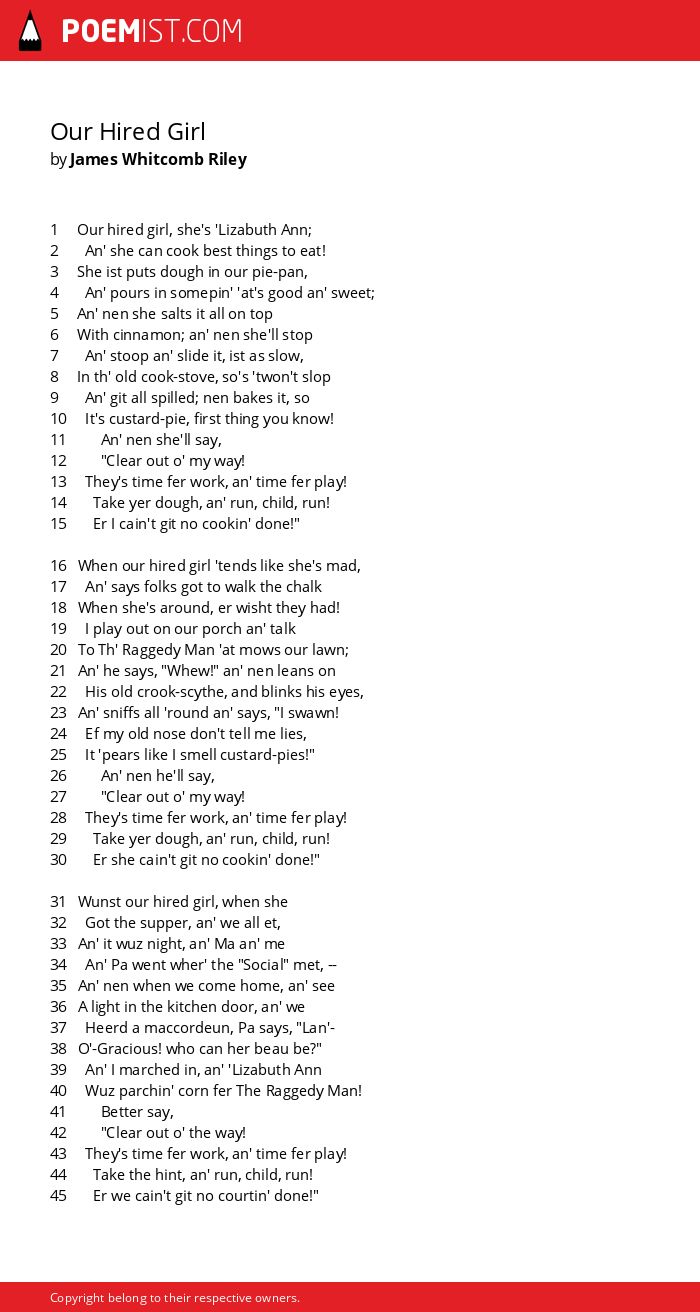 POEMIST.COM

Our Hired Girl
by James Whitcomb Riley

1 Our hired girl, she's 'Lizabuth Ann;
2 An' she can cook best things to eat!
3 She ist puts dough in our pie-pan,
4 An' pours in somepin' 'at's good an' sweet;
5 An' nen she salts it all on top
6 With cinnamon; an' nen she'll stop
7 An' stoop an' slide it, ist as slow,
8 In th' old cook-stove, so's 'twon't slop
9 An' git all spilled; nen bakes it, so
10 It's custard-pie, first thing you know!
11 An' nen she'll say,
12 "Clear out o' my way!
13 They's time fer work, an' time fer play!
14 Take yer dough, an' run, child, run!
15 Er I cain't git no cookin' done!"

16 When our hired girl 'tends like she's mad,
17 An' says folks got to walk the chalk
18 When she's around, er wisht they had!
19 I play out on our porch an' talk
20 To Th' Raggedy Man 'at mows our lawn;
21 An' he says, "Whew!" an' nen leans on
22 His old crook-scythe, and blinks his eyes,
23 An' sniffs all 'round an' says, "I swawn!
24 Ef my old nose don't tell me lies,
25 It 'pears like I smell custard-pies!"
26 An' nen he'll say,
27 "Clear out o' my way!
28 They's time fer work, an' time fer play!
29 Take yer dough, an' run, child, run!
30 Er she cain't git no cookin' done!"

31 Wunst our hired girl, when she
32 Got the supper, an' we all et,
33 An' it wuz night, an' Ma an' me
34 An' Pa went wher' the "Social" met, --
35 An' nen when we come home, an' see
36 A light in the kitchen door, an' we
37 Heerd a maccordeun, Pa says, "Lan'-
38 O'-Gracious! who can her beau be?"
39 An' I marched in, an' 'Lizabuth Ann
40 Wuz parchin' corn fer The Raggedy Man!
41 Better say,
42 "Clear out o' the way!
43 They's time fer work, an' time fer play!
44 Take the hint, an' run, child, run!
45 Er we cain't git no courtin' done!"

Copyright belong to their respective owners.